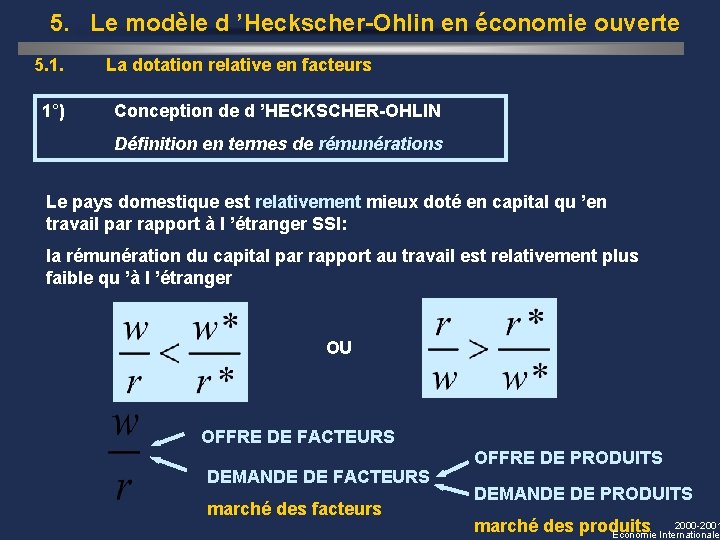 5. Le modèle d 'Heckscher-Ohlin en économie ouverte

5.1. La dotation relative en facteurs

1°) Conception de d 'HECKSCHER-OHLIN

Définition en termes de rémunérations

Le pays domestique est relativement mieux doté en capital qu 'en travail par rapport à l 'étranger SSI:

la rémunération du capital par rapport au travail est relativement plus faible qu 'à l 'étranger

$\frac{w}{r} < \frac{w^*}{r^*}$ OU $\frac{r}{w} > \frac{r^*}{w^*}$

$\frac{w}{r}$

OFFRE DE FACTEURS

DEMANDE DE FACTEURS

marché des facteurs

OFFRE DE PRODUITS

DEMANDE DE PRODUITS

marché des produits

2000-2001
Economie Internationale